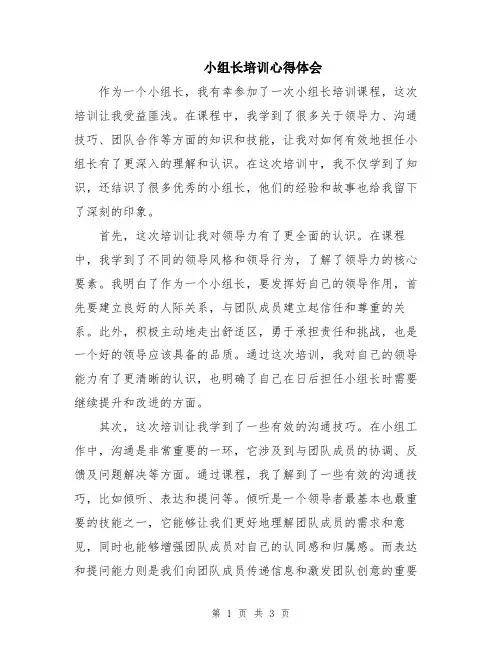 小组长培训心得体会

作为一个小组长，我有幸参加了一次小组长培训课程，这次培训让我受益匪浅。在课程中，我学到了很多关于领导力、沟通技巧、团队合作等方面的知识和技能，让我对如何有效地担任小组长有了更深入的理解和认识。在这次培训中，我不仅学到了知识，还结识了很多优秀的小组长，他们的经验和故事也给我留下了深刻的印象。

首先，这次培训让我对领导力有了更全面的认识。在课程中，我学到了不同的领导风格和领导行为，了解了领导力的核心要素。我明白了作为一个小组长，要发挥好自己的领导作用，首先要建立良好的人际关系，与团队成员建立起信任和尊重的关系。此外，积极主动地走出舒适区，勇于承担责任和挑战，也是一个好的领导应该具备的品质。通过这次培训，我对自己的领导能力有了更清晰的认识，也明确了自己在日后担任小组长时需要继续提升和改进的方面。

其次，这次培训让我学到了一些有效的沟通技巧。在小组工作中，沟通是非常重要的一环，它涉及到与团队成员的协调、反馈及问题解决等方面。通过课程，我了解到了一些有效的沟通技巧，比如倾听、表达和提问等。倾听是一个领导者最基本也最重要的技能之一，它能够让我们更好地理解团队成员的需求和意见，同时也能够增强团队成员对自己的认同感和归属感。而表达和提问能力则是我们向团队成员传递信息和激发团队创意的重要

第 1 页 共 3 页